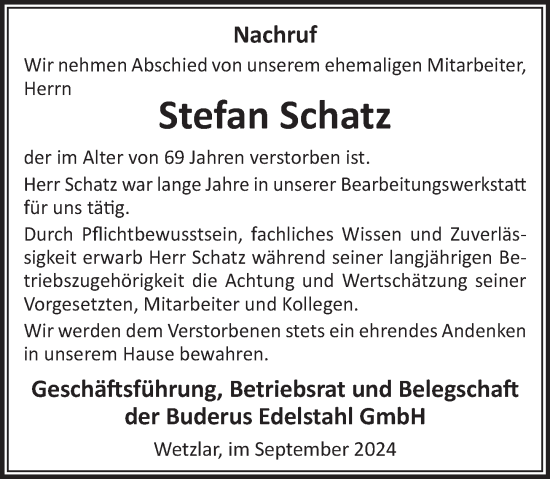 Nachruf

Wir nehmen Abschied von unserem ehemaligen Mitarbeiter, Herrn

Stefan Schatz

der im Alter von 69 Jahren verstorben ist.

Herr Schatz war lange Jahre in unserer Bearbeitungswerkstatt für uns tätig.

Durch Pflichtbewusstsein, fachliches Wissen und Zuverlässigkeit erwarb Herr Schatz während seiner langjährigen Betriebszugehörigkeit die Achtung und Wertschätzung seiner Vorgesetzten, Mitarbeiter und Kollegen.

Wir werden dem Verstorbenen stets ein ehrendes Andenken in unserem Hause bewahren.

Geschäftsführung, Betriebsrat und Belegschaft der Buderus Edelstahl GmbH

Wetzlar, im September 2024